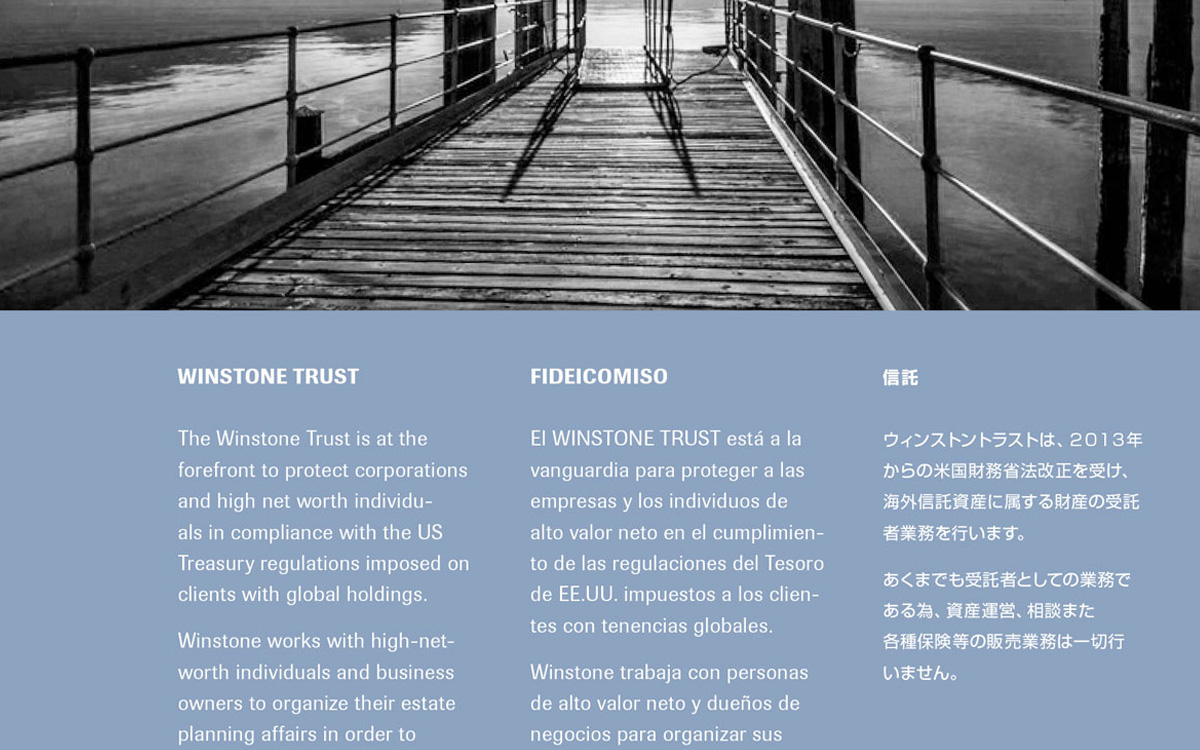 WINSTONE TRUST

The Winstone Trust is at the forefront to protect corporations and high net worth individuals in compliance with the US Treasury regulations imposed on clients with global holdings.

Winstone works with high-net-worth individuals and business owners to organize their estate planning affairs in order to

FIDEICOMISO

El WINSTONE TRUST está a la vanguardia para proteger a las empresas y los individuos de alto valor neto en el cumplimiento de las regulaciones del Tesoro de EE.UU. impuestos a los clientes con tenencias globales.

Winstone trabaja con personas de alto valor neto y dueños de negocios para organizar sus

信託

ウィンストントラストは、2013年からの米国財務省法改正を受け、海外信託資産に属する財産の受託者業務を行います。

あくまでも受託者としての業務である為、資産運営、相談また各種保険等の販売業務は一切行いません。